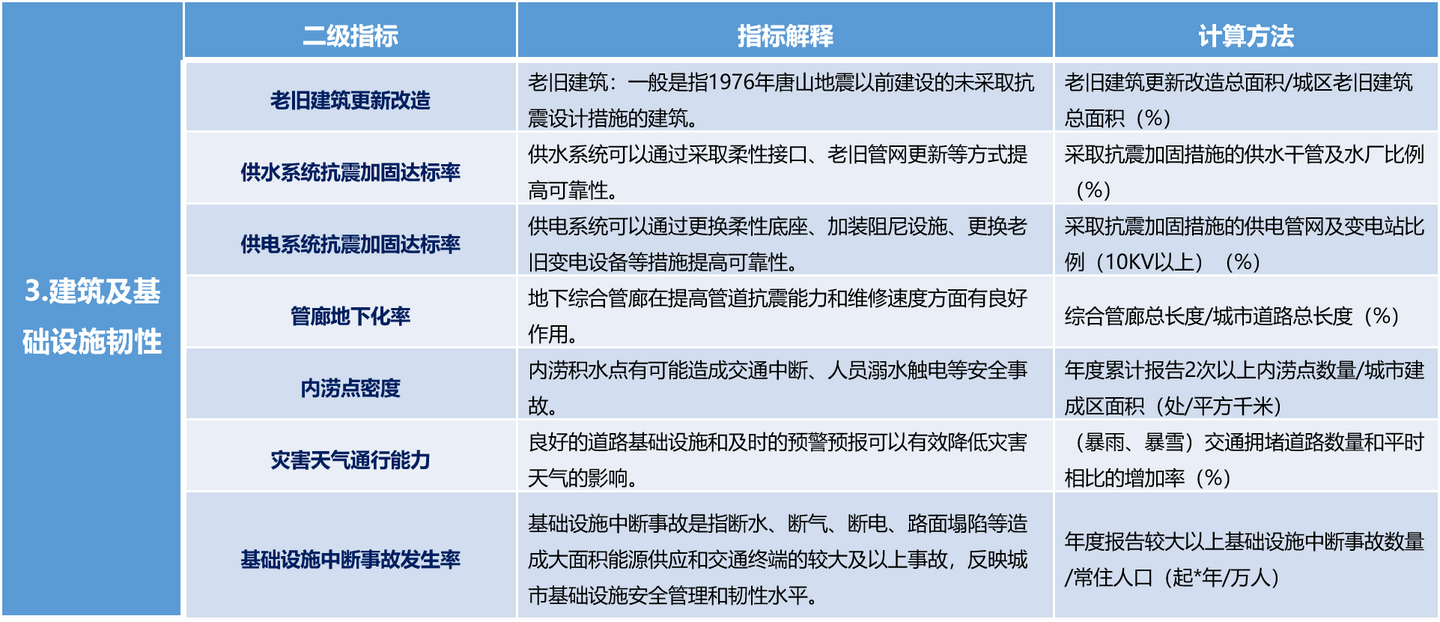 |  | 二级指标 | 指标解释 | 计算方法 |
|---|---|---|---|
| 3.建筑及基础设施韧性 | 老旧建筑更新改造 | 老旧建筑：一般是指1976年唐山地震以前建设的未采取抗震设计措施的建筑。 | 老旧建筑更新改造总面积/城区老旧建筑总面积（%） |
|  | 供水系统抗震加固达标率 | 供水系统可以通过采取柔性接口、老旧管网更新等方式提高可靠性。 | 采取抗震加固措施的供水干管及水厂比例（%） |
|  | 供电系统抗震加固达标率 | 供电系统可以通过更换柔性底座、加装阻尼设施、更换老旧变电设备等措施提高可靠性。 | 采取抗震加固措施的供电管网及变电站比例（10KV以上）（%） |
|  | 管廊地下化率 | 地下综合管廊在提高管道抗震能力和维修速度方面有良好作用。 | 综合管廊总长度/城市道路总长度（%） |
|  | 内涝点密度 | 内涝积水点有可能造成交通中断、人员溺水触电等安全事故。 | 年度累计报告2次以上内涝点数量/城市建成区面积（处/平方千米） |
|  | 灾害天气通行能力 | 良好的道路基础设施和及时的预警预报可以有效降低灾害天气的影响。 | （暴雨、暴雪）交通拥堵道路数量和平时相比的增加率（%） |
|  | 基础设施中断事故发生率 | 基础设施中断事故是指断水、断气、断电、路面塌陷等造成大面积能源供应和交通终端的较大及以上事故，反映城市基础设施安全管理和韧性水平。 | 年度报告较大以上基础设施中断事故数量/常住人口（起*年/万人） |